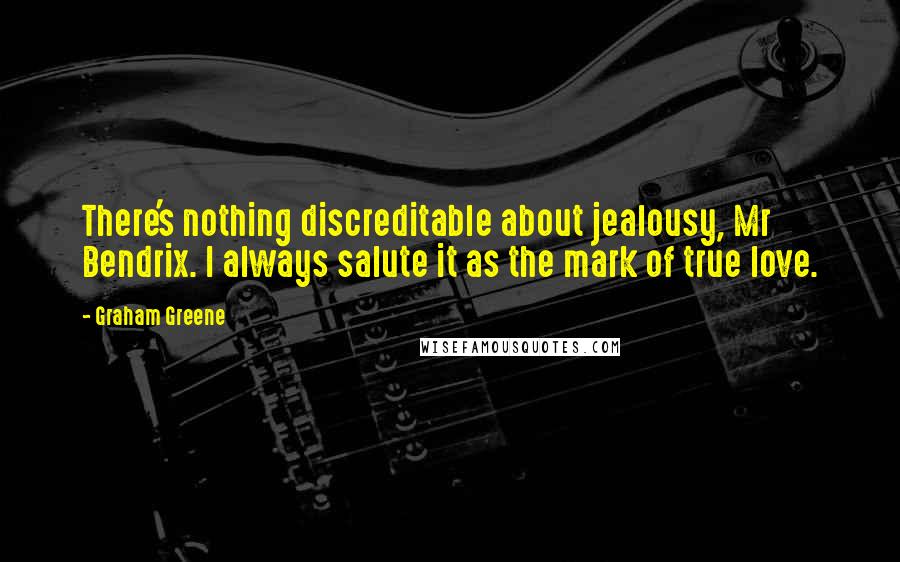 There's nothing discreditable about jealousy, Mr Bendrix. I always salute it as the mark of true love.

- Graham Greene

WISEFAMOUSQUOTES.COM